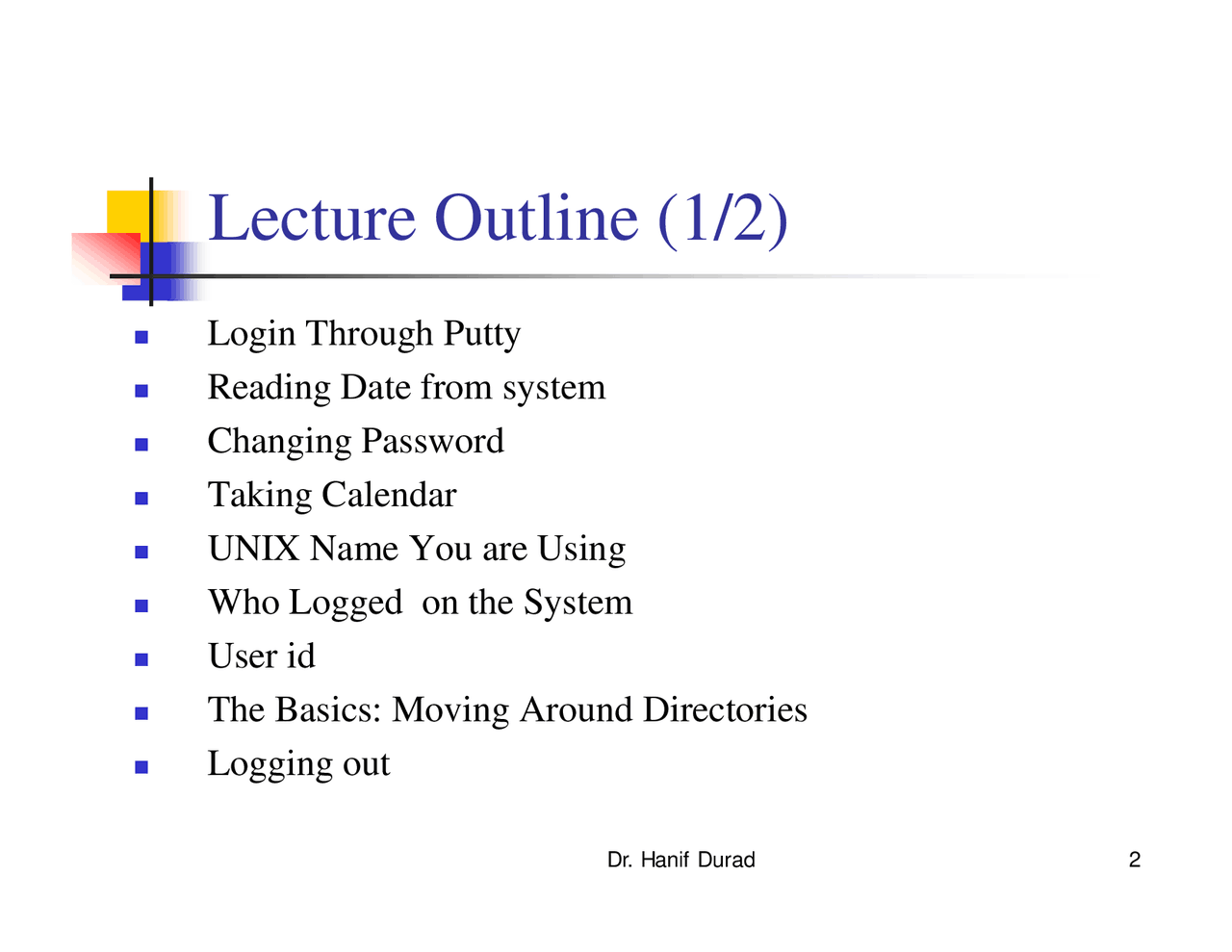 Lecture Outline (1/2)

- Login Through Putty
- Reading Date from system
- Changing Password
- Taking Calendar
- UNIX Name You are Using
- Who Logged on the System
- User id
- The Basics: Moving Around Directories
- Logging out

Dr. Hanif Durad

2